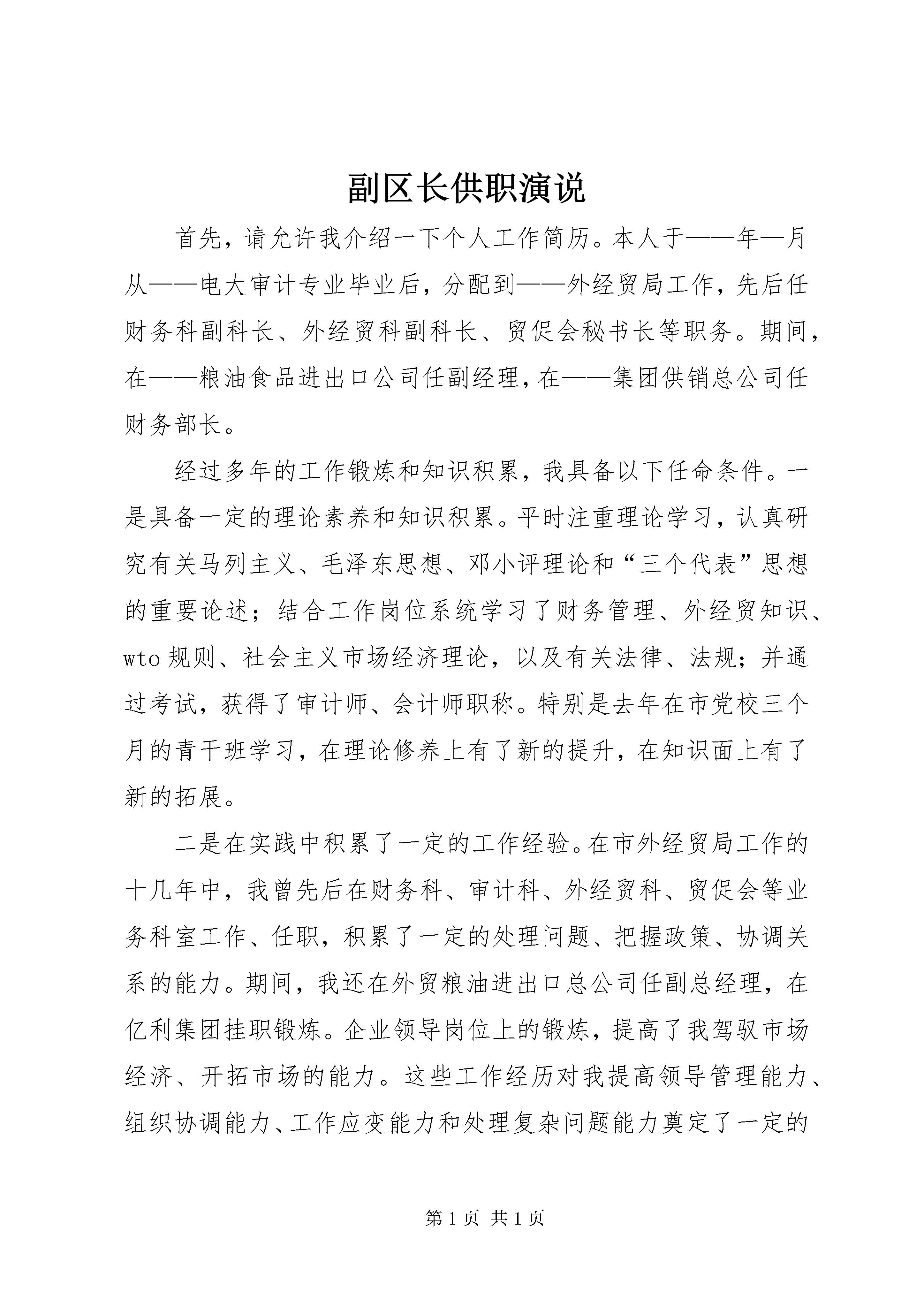 副区长供职演说

首先，请允许我介绍一下个人工作简历。本人于——年—月从——电大审计专业毕业后，分配到——外经贸局工作，先后任财务科副科长、外经贸科副科长、贸促会秘书长等职务。期间，在——粮油食品进出口公司任副经理，在——集团供销总公司任财务部长。

经过多年的工作锻炼和知识积累，我具备以下任命条件。一是具备一定的理论素养和知识积累。平时注重理论学习，认真研究有关马列主义、毛泽东思想、邓小评理论和“三个代表”思想的重要论述；结合工作岗位系统学习了财务管理、外经贸知识、wto规则、社会主义市场经济理论，以及有关法律、法规；并通过考试，获得了审计师、会计师职称。特别是去年在市党校三个月的青干班学习，在理论修养上有了新的提升，在知识面上有了新的拓展。

二是在实践中积累了一定的工作经验。在市外经贸局工作的十几年中，我曾先后在财务科、审计科、外经贸科、贸促会等业务科室工作、任职，积累了一定的处理问题、把握政策、协调关系的能力。期间，我还在外贸粮油进出口总公司任副总经理，在亿利集团挂职锻炼。企业领导岗位上的锻炼，提高了我驾驭市场经济、开拓市场的能力。这些工作经历对我提高领导管理能力、组织协调能力、工作应变能力和处理复杂问题能力奠定了一定的

第1页 共1页